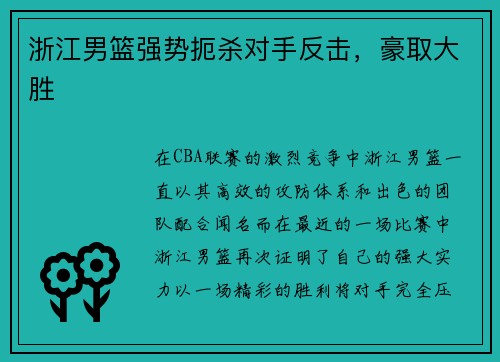 浙江男篮强势扼杀对手反击，豪取大胜

在CBA联赛的激烈竞争中浙江男篮一直以其高效的攻防体系和出色的团队配合闻名而在最近的一场比赛中浙江男篮再次证明了自己的强大实力以一场精彩的胜利将对手完全压